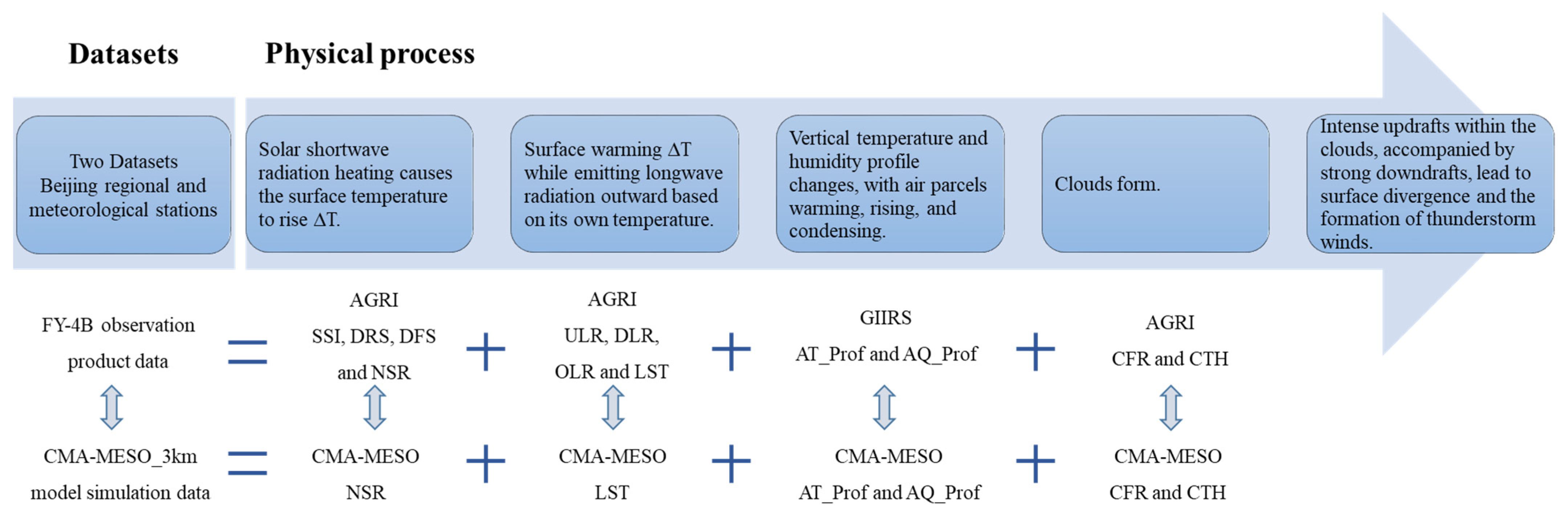 Datasets

Physical process

Two Datasets Beijing regional and meteorological stations

Solar shortwave radiation heating causes the surface temperature to rise ΔT.

Surface warming ΔT while emitting longwave radiation outward based on its own temperature.

Vertical temperature and humidity profile changes, with air parcels warming, rising, and condensing.

Clouds form.

Intense updrafts within the clouds, accompanied by strong downdrafts, lead to surface divergence and the formation of thunderstorm winds.

FY-4B observation product data

=

AGRI
SSI, DRS, DFS and NSR

+

AGRI
ULR, DLR, OLR and LST

+

GIIRS
AT_Prof and AQ_Prof

+

AGRI
CFR and CTH

CMA-MESO_3km model simulation data

=

CMA-MESO
NSR

+

CMA-MESO
LST

+

CMA-MESO
AT_Prof and AQ_Prof

+

CMA-MESO
CFR and CTH